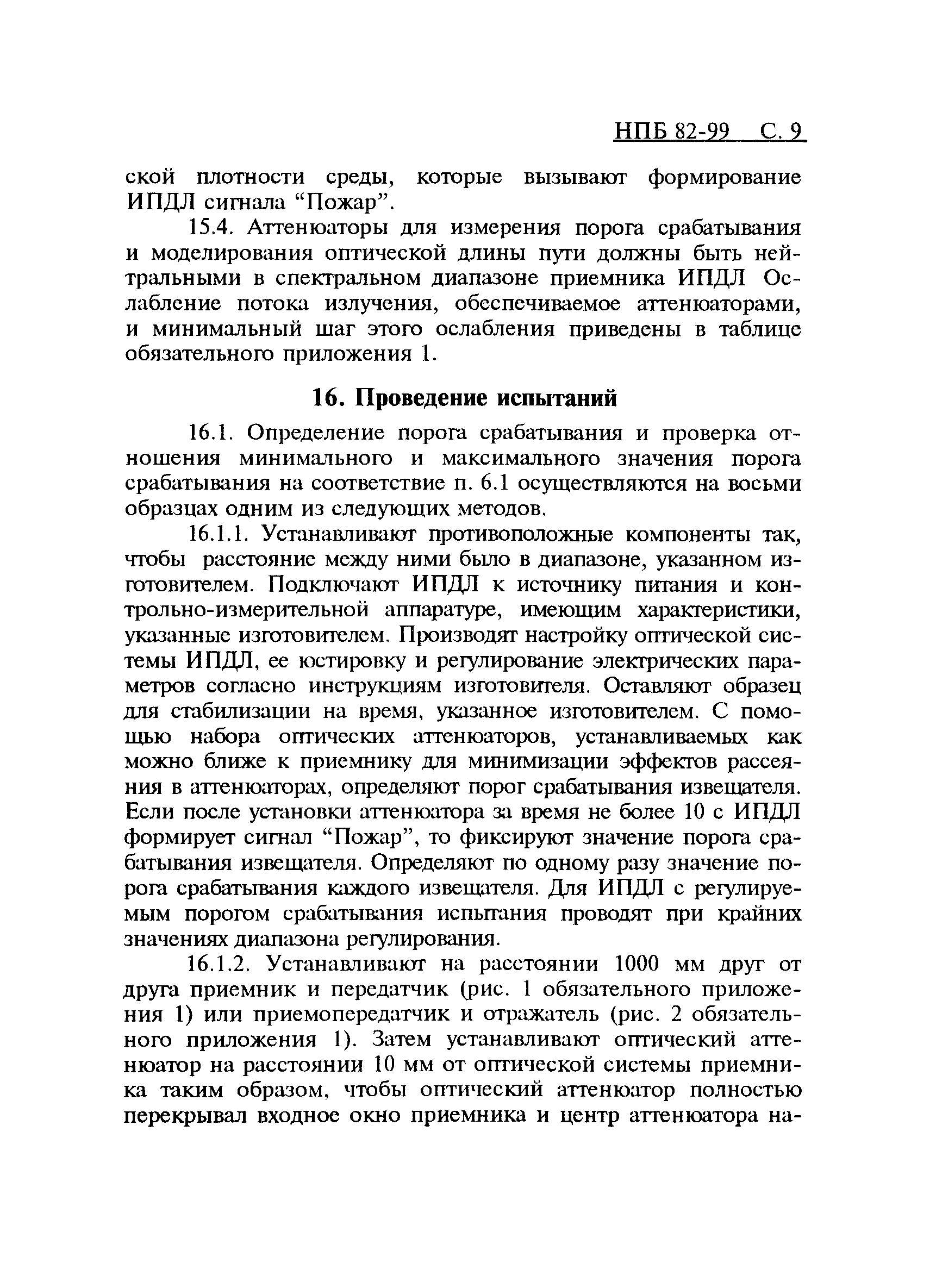 НПБ 82-99 С. 9

ской плотности среды, которые вызывают формирование ИПДЛ сигнала “Пожар”.

15.4. Аттенюаторы для измерения порога срабатывания и моделирования оптической длины пути должны быть нейтральными в спектральном диапазоне приемника ИПДЛ Ослабление потока излучения, обеспечиваемое аттенюаторами, и минимальный шаг этого ослабления приведены в таблице обязательного приложения 1.

16. Проведение испытаний

16.1. Определение порога срабатывания и проверка отношения минимального и максимального значения порога срабатывания на соответствие п. 6.1 осуществляются на восьми образцах одним из следующих методов.

16.1.1. Устанавливают противоположные компоненты так, чтобы расстояние между ними было в диапазоне, указанном изготовителем. Подключают ИПДЛ к источнику питания и контрольно-измерительной аппаратуре, имеющим характеристики, указанные изготовителем. Производят настройку оптической системы ИПДЛ, ее юстировку и регулирование электрических параметров согласно инструкциям изготовителя. Оставляют образец для стабилизации на время, указанное изготовителем. С помощью набора оптических аттенюаторов, устанавливаемых как можно ближе к приемнику для минимизации эффектов рассеяния в аттенюаторах, определяют порог срабатывания извещателя. Если после установки аттенюатора за время не более 10 с ИПДЛ формирует сигнал “Пожар”, то фиксируют значение порога срабатывания извещателя. Определяют по одному разу значение порога срабатывания каждого извещателя. Для ИПДЛ с регулируемым порогом срабатывания испытания проводят при крайних значениях диапазона регулирования.

16.1.2. Устанавливают на расстоянии 1000 мм друг от друга приемник и передатчик (рис. 1 обязательного приложения 1) или приемопередатчик и отражатель (рис. 2 обязательного приложения 1). Затем устанавливают оптический аттенюатор на расстоянии 10 мм от оптической системы приемника таким образом, чтобы оптический аттенюатор полностью перекрывал входное окно приемника и центр аттенюатора на-